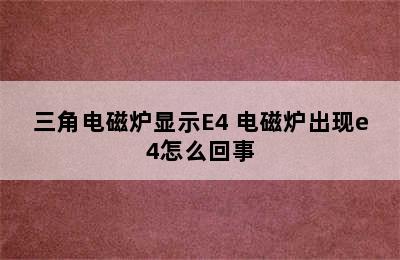 三角电磁炉显示E4 电磁炉出现e4怎么回事